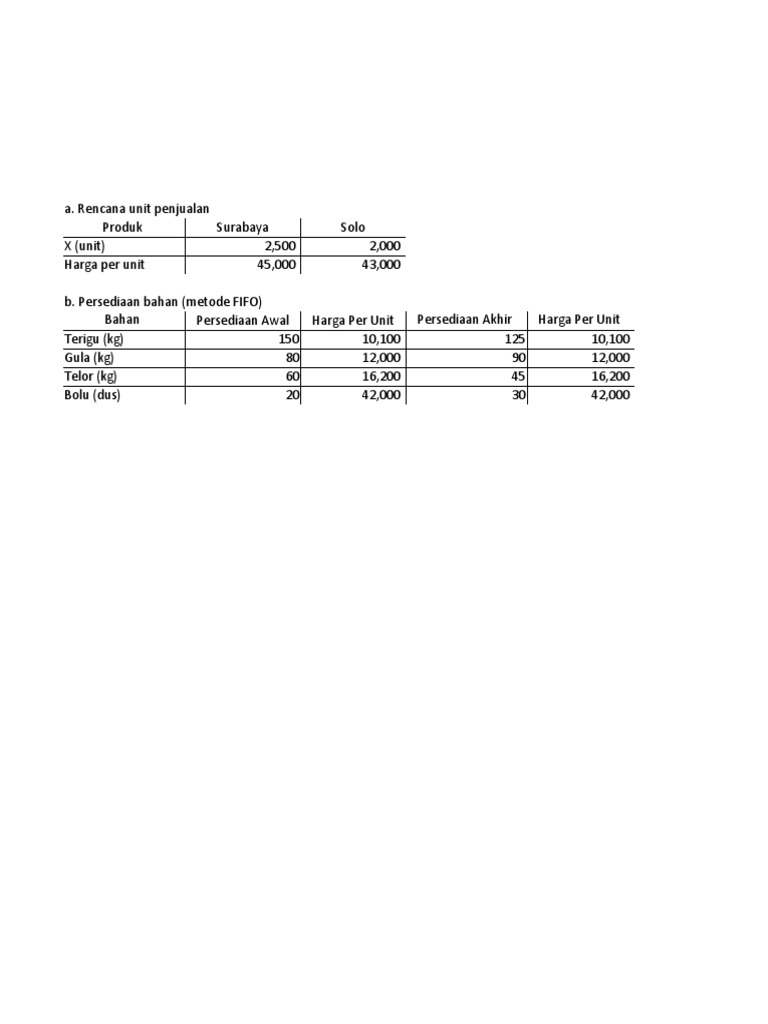 a. Rencana unit penjualan

| Produk | Surabaya | Solo |
|---|---|---|
| X (unit) | 2,500 | 2,000 |
| Harga per unit | 45,000 | 43,000 |

b. Persediaan bahan (metode FIFO)

| Bahan | Persediaan Awal | Harga Per Unit | Persediaan Akhir | Harga Per Unit |
|---|---|---|---|---|
| Terigu (kg) | 150 | 10,100 | 125 | 10,100 |
| Gula (kg) | 80 | 12,000 | 90 | 12,000 |
| Telor (kg) | 60 | 16,200 | 45 | 16,200 |
| Bolu (dus) | 20 | 42,000 | 30 | 42,000 |